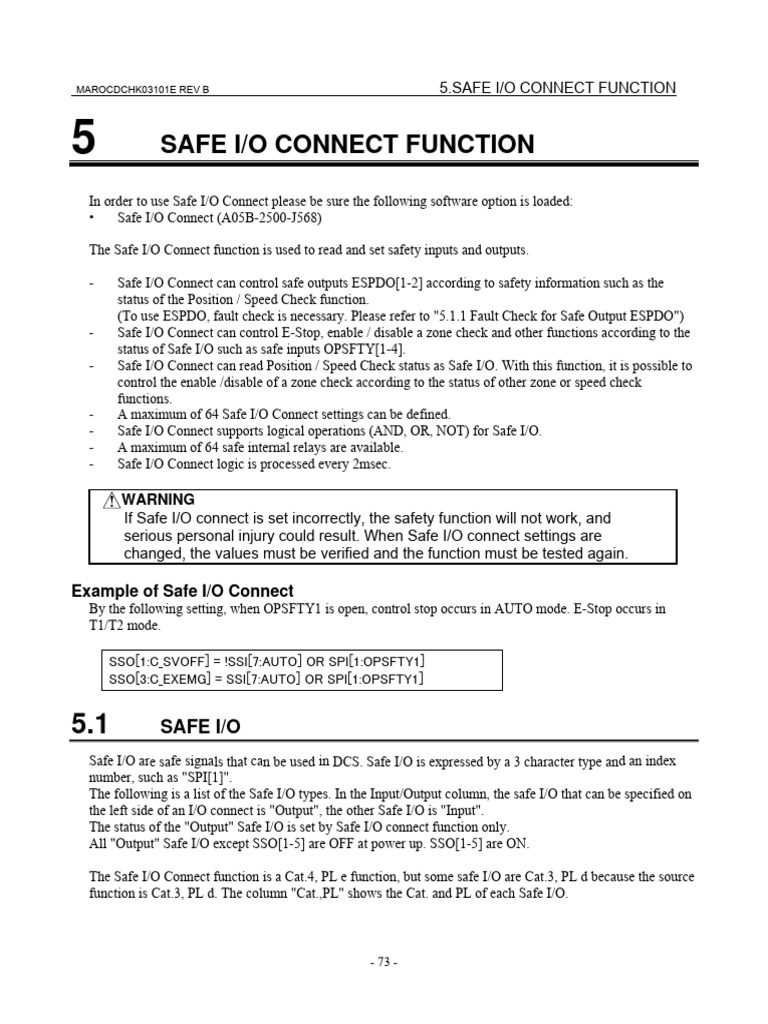 MAROCDCHK03101E REV B

5.SAFE I/O CONNECT FUNCTION

5 SAFE I/O CONNECT FUNCTION

In order to use Safe I/O Connect please be sure the following software option is loaded:
• Safe I/O Connect (A05B-2500-J568)

The Safe I/O Connect function is used to read and set safety inputs and outputs.

- Safe I/O Connect can control safe outputs ESPDO[1-2] according to safety information such as the status of the Position / Speed Check function.
(To use ESPDO, fault check is necessary. Please refer to "5.1.1 Fault Check for Safe Output ESPDO")
- Safe I/O Connect can control E-Stop, enable / disable a zone check and other functions according to the status of Safe I/O such as safe inputs OPSFTY[1-4].
- Safe I/O Connect can read Position / Speed Check status as Safe I/O. With this function, it is possible to control the enable /disable of a zone check according to the status of other zone or speed check functions.
- A maximum of 64 Safe I/O Connect settings can be defined.
- Safe I/O Connect supports logical operations (AND, OR, NOT) for Safe I/O.
- A maximum of 64 safe internal relays are available.
- Safe I/O Connect logic is processed every 2msec.

WARNING
If Safe I/O connect is set incorrectly, the safety function will not work, and serious personal injury could result. When Safe I/O connect settings are changed, the values must be verified and the function must be tested again.

Example of Safe I/O Connect
By the following setting, when OPSFTY1 is open, control stop occurs in AUTO mode. E-Stop occurs in T1/T2 mode.

SSO[1:C_SVOFF] = !SSI[7:AUTO] OR SPI[1:OPSFTY1]
SSO[3:C_EXEMG] = SSI[7:AUTO] OR SPI[1:OPSFTY1]

5.1 SAFE I/O

Safe I/O are safe signals that can be used in DCS. Safe I/O is expressed by a 3 character type and an index number, such as "SPI[1]".
The following is a list of the Safe I/O types. In the Input/Output column, the safe I/O that can be specified on the left side of an I/O connect is "Output", the other Safe I/O is "Input".
The status of the "Output" Safe I/O is set by Safe I/O connect function only.
All "Output" Safe I/O except SSO[1-5] are OFF at power up. SSO[1-5] are ON.

The Safe I/O Connect function is a Cat.4, PL e function, but some safe I/O are Cat.3, PL d because the source function is Cat.3, PL d. The column "Cat.,PL" shows the Cat. and PL of each Safe I/O.

- 73 -